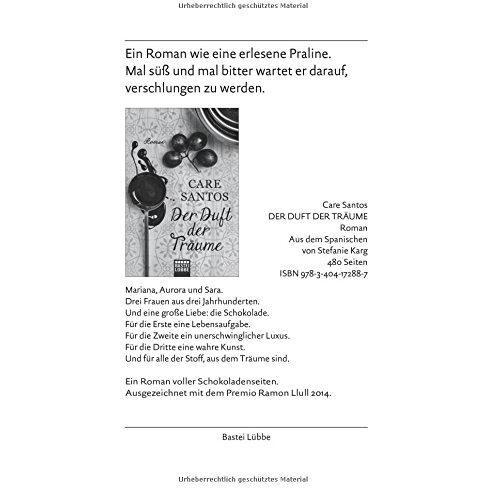 Urheberrechtlich geschütztes Material

Ein Roman wie eine erlesene Praline. Mal süß und mal bitter wartet er darauf, verschlungen zu werden.

Roman
CARE SANTOS
Der Duft der Träume
BASTEI LÜBBE

Care Santos
DER DUFT DER TRÄUME
Roman
Aus dem Spanischen
von Stefanie Karg
480 Seiten
ISBN 978-3-404-17288-7

Mariana, Aurora und Sara.
Drei Frauen aus drei Jahrhunderten.
Und eine große Liebe: die Schokolade.
Für die Erste eine Lebensaufgabe.
Für die Zweite ein unerschwinglicher Luxus.
Für die Dritte eine wahre Kunst.
Und für alle der Stoff, aus dem Träume sind.

Ein Roman voller Schokoladenseiten.
Ausgezeichnet mit dem Premio Ramon Llull 2014.

Bastei Lübbe

Urheberrechtlich geschütztes Material